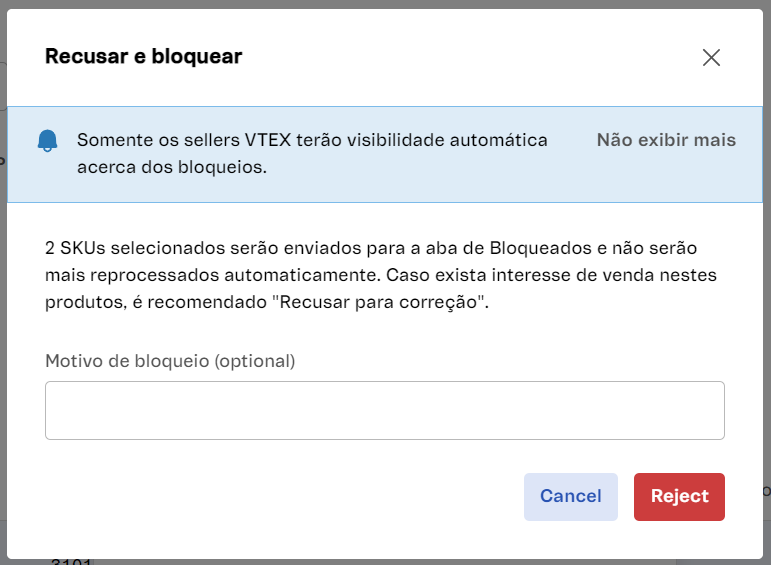 Recusar e bloquear

Somente os sellers VTEX terão visibilidade automática acerca dos bloqueios.

Não exibir mais

2 SKUs selecionados serão enviados para a aba de Bloqueados e não serão mais reprocessados automaticamente. Caso exista interesse de venda nestes produtos, é recomendado "Recusar para correção".

Motivo de bloqueio (optional)

Cancel

Reject

3101